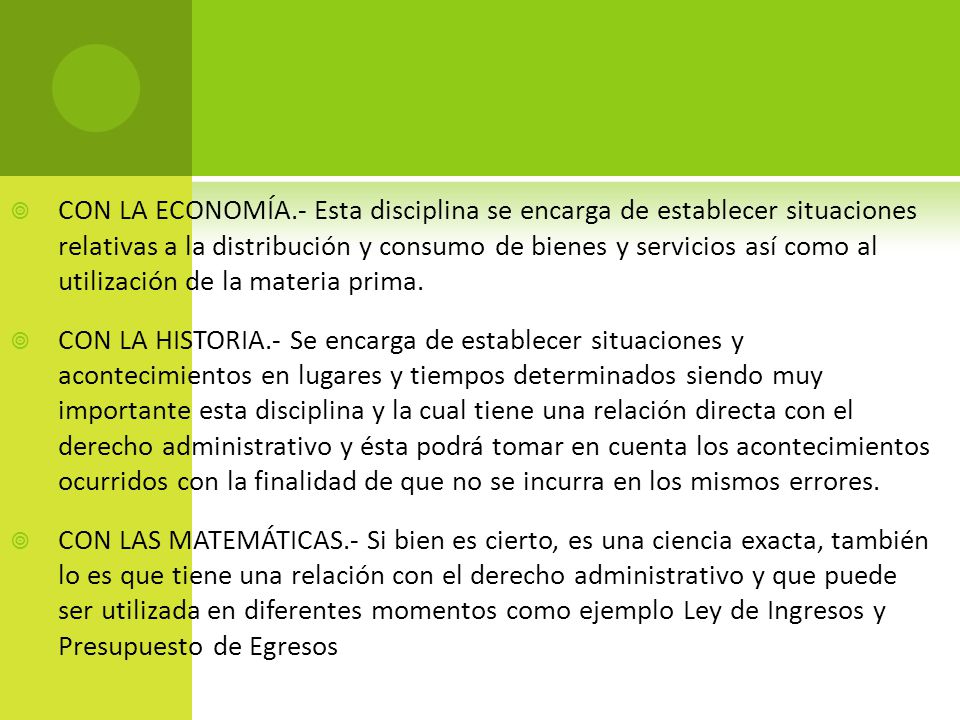 CON LA ECONOMÍA.- Esta disciplina se encarga de establecer situaciones relativas a la distribución y consumo de bienes y servicios así como al utilización de la materia prima.

CON LA HISTORIA.- Se encarga de establecer situaciones y acontecimientos en lugares y tiempos determinados siendo muy importante esta disciplina y la cual tiene una relación directa con el derecho administrativo y ésta podrá tomar en cuenta los acontecimientos ocurridos con la finalidad de que no se incurra en los mismos errores.

CON LAS MATEMÁTICAS.- Si bien es cierto, es una ciencia exacta, también lo es que tiene una relación con el derecho administrativo y que puede ser utilizada en diferentes momentos como ejemplo Ley de Ingresos y Presupuesto de Egresos